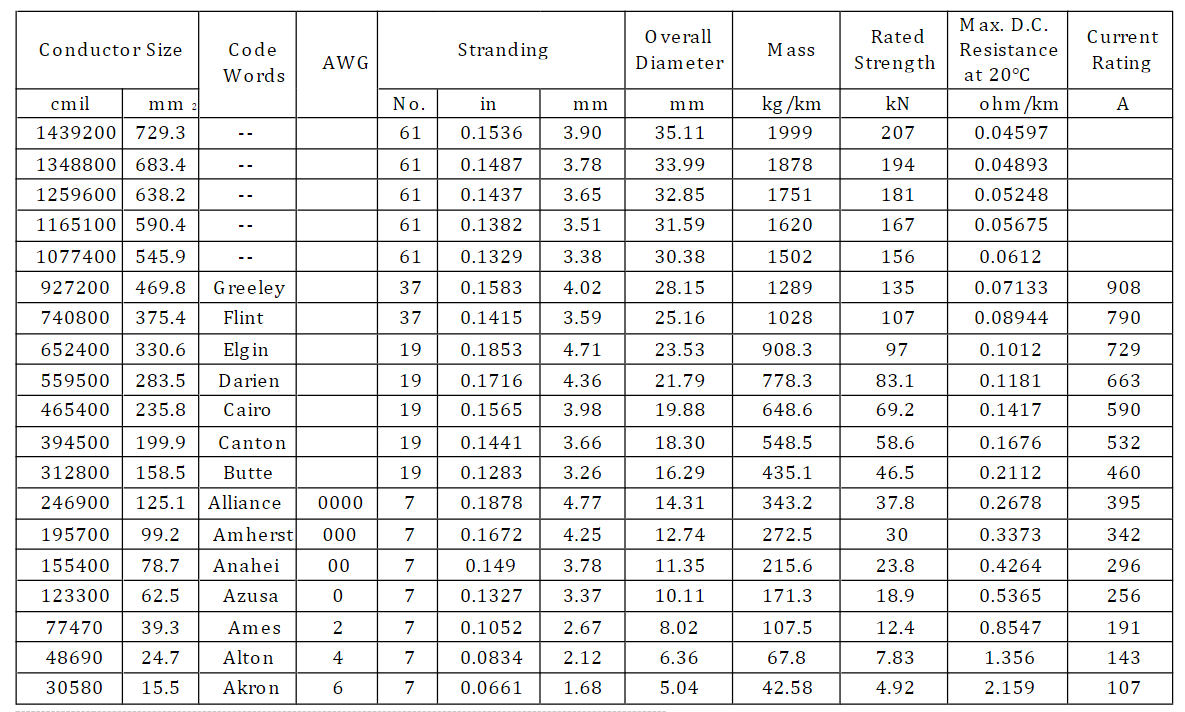 | Conductor Size | | Code Words | AWG | Stranding | | | Overall Diameter | Mass | Rated Strength | Max. D.C. Resistance at 20°C | Current Rating |
|---|---|---|---|---|---|---|---|---|---|---|---|
| cmil | mm $_2$ | | | No. | in | mm | mm | kg/km | kN | ohm/km | A |
| 1439200 | 729.3 | -- | | 61 | 0.1536 | 3.90 | 35.11 | 1999 | 207 | 0.04597 | |
| 1348800 | 683.4 | -- | | 61 | 0.1487 | 3.78 | 33.99 | 1878 | 194 | 0.04893 | |
| 1259600 | 638.2 | -- | | 61 | 0.1437 | 3.65 | 32.85 | 1751 | 181 | 0.05248 | |
| 1165100 | 590.4 | -- | | 61 | 0.1382 | 3.51 | 31.59 | 1620 | 167 | 0.05675 | |
| 1077400 | 545.9 | -- | | 61 | 0.1329 | 3.38 | 30.38 | 1502 | 156 | 0.0612 | |
| 927200 | 469.8 | Greeley | | 37 | 0.1583 | 4.02 | 28.15 | 1289 | 135 | 0.07133 | 908 |
| 740800 | 375.4 | Flint | | 37 | 0.1415 | 3.59 | 25.16 | 1028 | 107 | 0.08944 | 790 |
| 652400 | 330.6 | Elgin | | 19 | 0.1853 | 4.71 | 23.53 | 908.3 | 97 | 0.1012 | 729 |
| 559500 | 283.5 | Darien | | 19 | 0.1716 | 4.36 | 21.79 | 778.3 | 83.1 | 0.1181 | 663 |
| 465400 | 235.8 | Cairo | | 19 | 0.1565 | 3.98 | 19.88 | 648.6 | 69.2 | 0.1417 | 590 |
| 394500 | 199.9 | Canton | | 19 | 0.1441 | 3.66 | 18.30 | 548.5 | 58.6 | 0.1676 | 532 |
| 312800 | 158.5 | Butte | | 19 | 0.1283 | 3.26 | 16.29 | 435.1 | 46.5 | 0.2112 | 460 |
| 246900 | 125.1 | Alliance | 0000 | 7 | 0.1878 | 4.77 | 14.31 | 343.2 | 37.8 | 0.2678 | 395 |
| 195700 | 99.2 | Amherst | 000 | 7 | 0.1672 | 4.25 | 12.74 | 272.5 | 30 | 0.3373 | 342 |
| 155400 | 78.7 | Anahei | 00 | 7 | 0.149 | 3.78 | 11.35 | 215.6 | 23.8 | 0.4264 | 296 |
| 123300 | 62.5 | Azusa | 0 | 7 | 0.1327 | 3.37 | 10.11 | 171.3 | 18.9 | 0.5365 | 256 |
| 77470 | 39.3 | Ames | 2 | 7 | 0.1052 | 2.67 | 8.02 | 107.5 | 12.4 | 0.8547 | 191 |
| 48690 | 24.7 | Alton | 4 | 7 | 0.0834 | 2.12 | 6.36 | 67.8 | 7.83 | 1.356 | 143 |
| 30580 | 15.5 | Akron | 6 | 7 | 0.0661 | 1.68 | 5.04 | 42.58 | 4.92 | 2.159 | 107 |